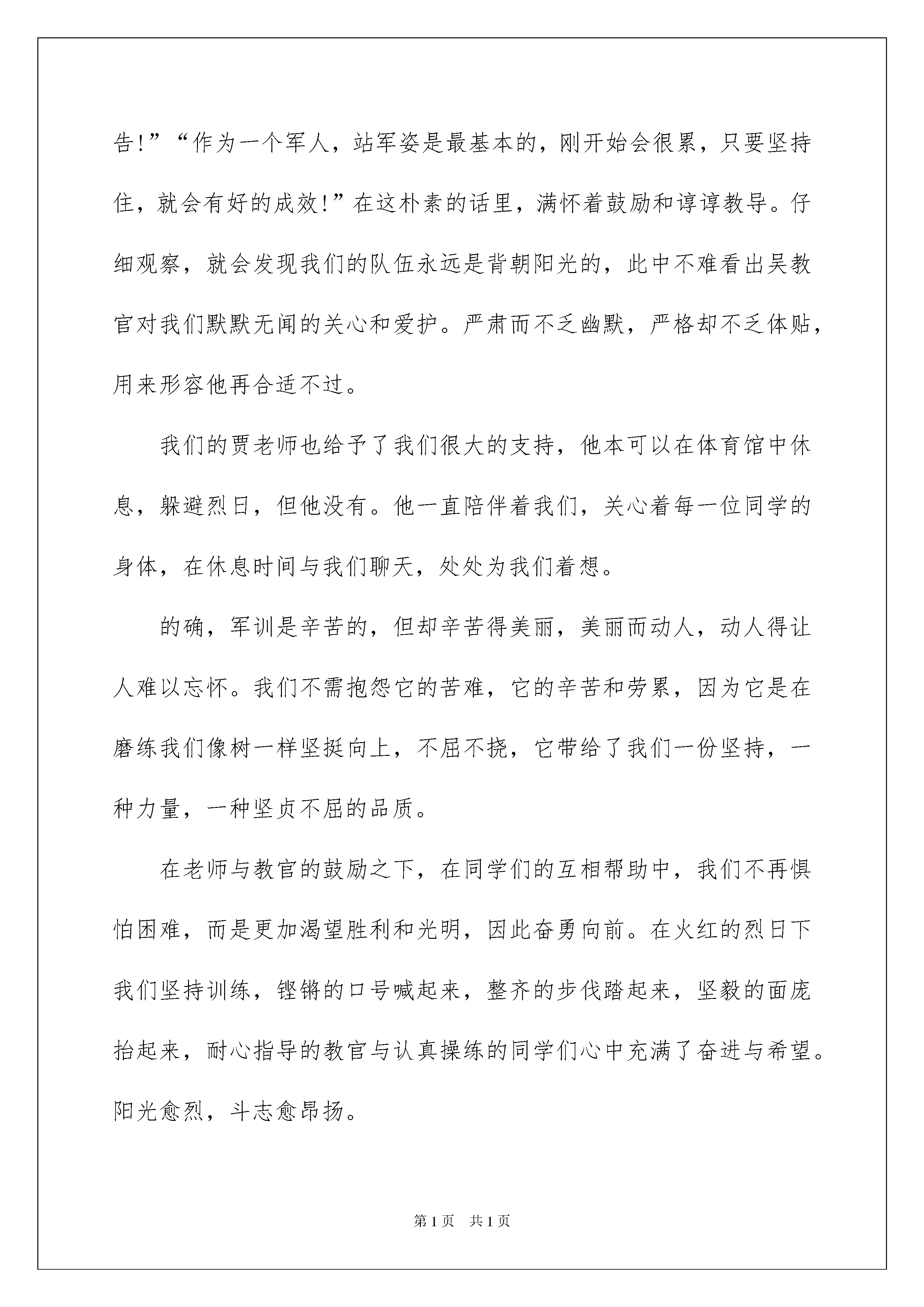 告!”“作为一个军人，站军姿是最基本的，刚开始会很累，只要坚持住，就会有好的成效!”在这朴素的话里，满怀着鼓励和谆谆教导。仔细观察，就会发现我们的队伍永远是背朝阳光的，此中不难看出吴教官对我们默默无闻的关心和爱护。严肃而不乏幽默，严格却不乏体贴，用来形容他再合适不过。

我们的贾老师也给予了我们很大的支持，他本可以在体育馆中休息，躲避烈日，但他没有。他一直陪伴着我们，关心着每一位同学的身体，在休息时间与我们聊天，处处为我们着想。

的确，军训是辛苦的，但却辛苦得美丽，美丽而动人，动人得让人难以忘怀。我们不需抱怨它的苦难，它的辛苦和劳累，因为它是在磨练我们像树一样坚挺向上，不屈不挠，它带给了我们一份坚持，一种力量，一种坚贞不屈的品质。

在老师与教官的鼓励之下，在同学们的互相帮助中，我们不再惧怕困难，而是更加渴望胜利和光明，因此奋勇向前。在火红的烈日下我们坚持训练，铿锵的口号喊起来，整齐的步伐踏起来，坚毅的面庞抬起来，耐心指导的教官与认真操练的同学们心中充满了奋进与希望。阳光愈烈，斗志愈昂扬。

第1页 共1页